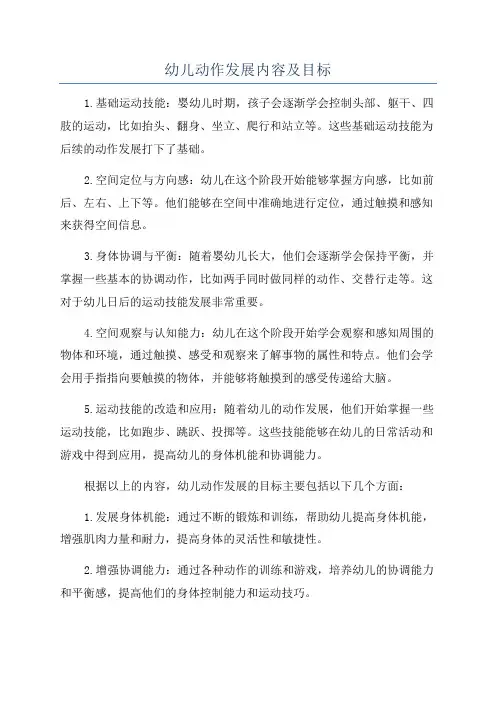 幼儿动作发展内容及目标

1.基础运动技能：婴幼儿时期，孩子会逐渐学会控制头部、躯干、四肢的运动，比如抬头、翻身、坐立、爬行和站立等。这些基础运动技能为后续的动作发展打下了基础。

2.空间定位与方向感：幼儿在这个阶段开始能够掌握方向感，比如前后、左右、上下等。他们能够在空间中准确地进行定位，通过触摸和感知来获得空间信息。

3.身体协调与平衡：随着婴幼儿长大，他们会逐渐学会保持平衡，并掌握一些基本的协调动作，比如两手同时做同样的动作、交替行走等。这对于幼儿日后的运动技能发展非常重要。

4.空间观察与认知能力：幼儿在这个阶段开始学会观察和感知周围的物体和环境，通过触摸、感受和观察来了解事物的属性和特点。他们会学会用手指指向要触摸的物体，并能够将触摸到的感受传递给大脑。

5.运动技能的改造和应用：随着幼儿的动作发展，他们开始掌握一些运动技能，比如跑步、跳跃、投掷等。这些技能能够在幼儿的日常活动和游戏中得到应用，提高幼儿的身体机能和协调能力。

根据以上的内容，幼儿动作发展的目标主要包括以下几个方面：

1.发展身体机能：通过不断的锻炼和训练，帮助幼儿提高身体机能，增强肌肉力量和耐力，提高身体的灵活性和敏捷性。

2.增强协调能力：通过各种动作的训练和游戏，培养幼儿的协调能力和平衡感，提高他们的身体控制能力和运动技巧。